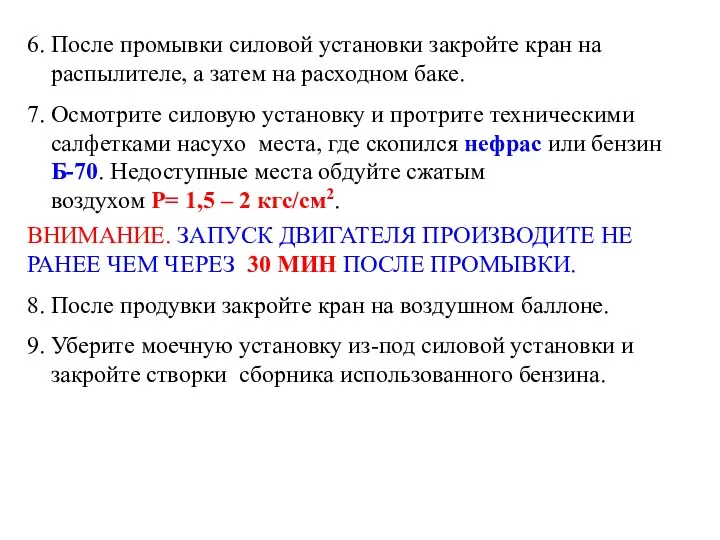 6. После промывки силовой установки закройте кран на распылителе, а затем на расходном баке.

7. Осмотрите силовую установку и протрите техническими салфетками насухо места, где скопился нефрас или бензин Б-70. Недоступные места обдуйте сжатым воздухом Р= 1,5 – 2 кгс/см$^2$.

ВНИМАНИЕ. ЗАПУСК ДВИГАТЕЛЯ ПРОИЗВОДИТЕ НЕ РАНЕЕ ЧЕМ ЧЕРЕЗ 30 МИН ПОСЛЕ ПРОМЫВКИ.

8. После продувки закройте кран на воздушном баллоне.

9. Уберите моечную установку из-под силовой установки и закройте створки сборника использованного бензина.